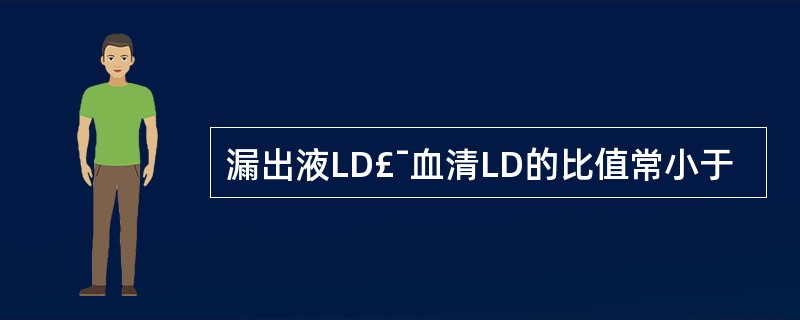 漏出液LD£¯血清LD的比值常小于